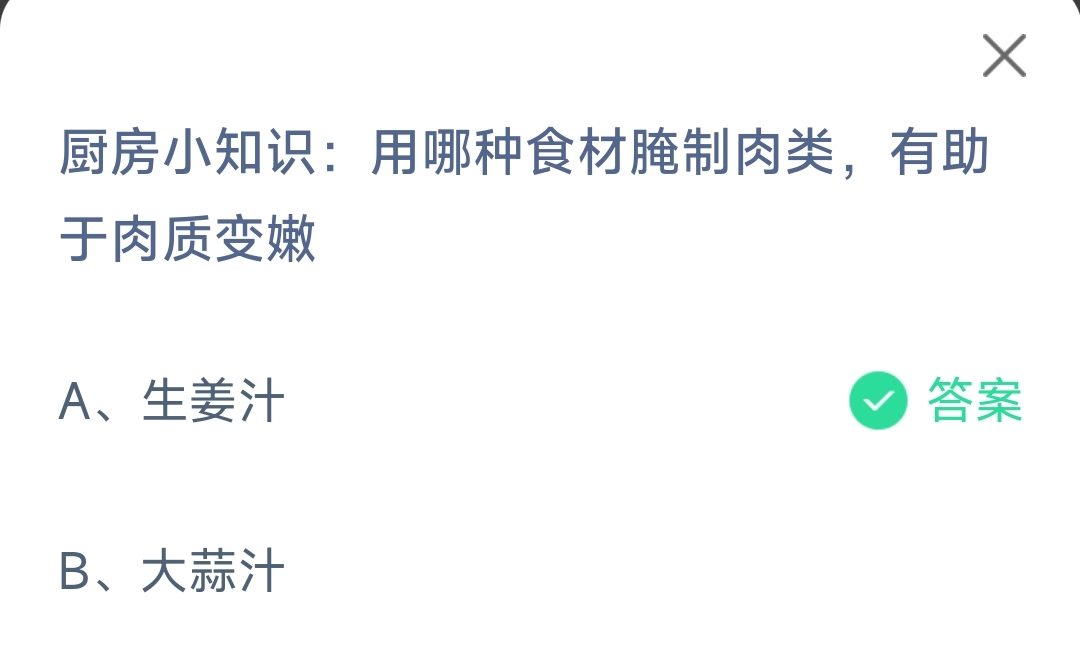 厨房小知识：用哪种食材腌制肉类，有助于肉质变嫩

A、生姜汁

答案

B、大蒜汁